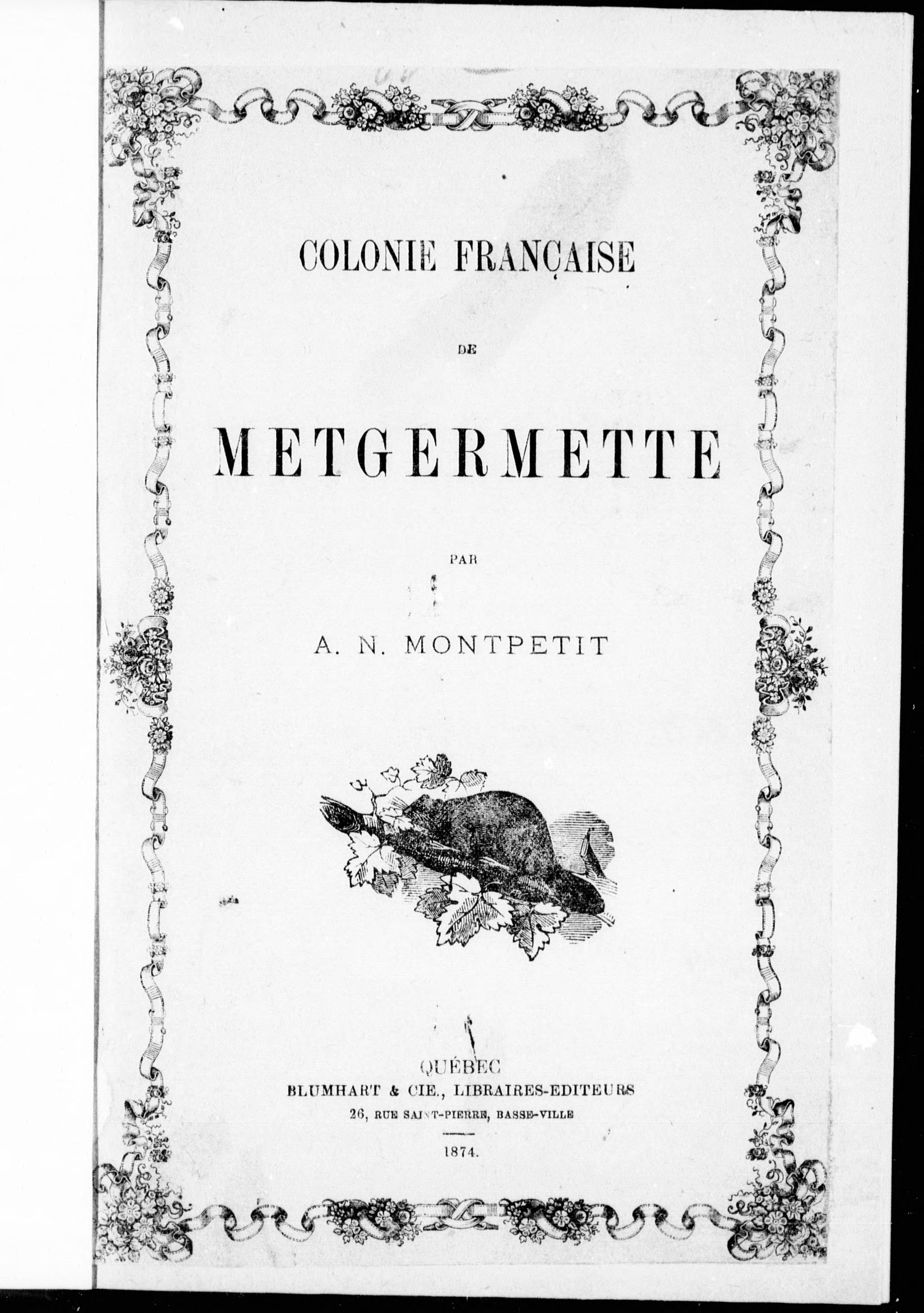 COLONIE FRANÇAISE

DE

METGERMETTE

PAR

A. N. MONTPETIT

QUÉBEC
BLUMHART & CIE., LIBRAIRES-EDITEURS
26, RUE SAINT-PIERRE, BASSE-VILLE

1874.